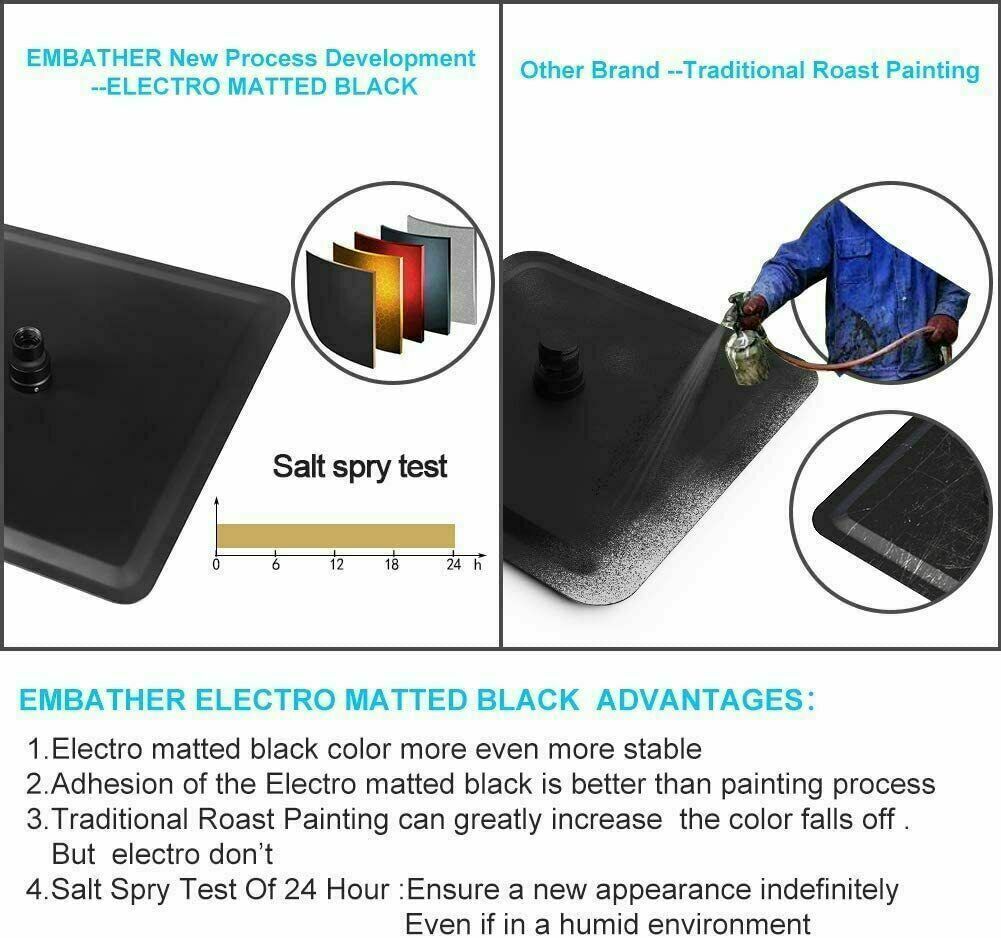 EMBATHER New Process Development
--ELECTRO MATTED BLACK

Salt spry test

0
6
12
18
24
h

Other Brand --Traditional Roast Painting

EMBATHER ELECTRO MATTED BLACK ADVANTAGES:

1.Electro matted black color more even more stable
2.Adhesion of the Electro matted black is better than painting process
3.Traditional Roast Painting can greatly increase the color falls off . But electro don't
4.Salt Spry Test Of 24 Hour :Ensure a new appearance indefinitely Even if in a humid environment